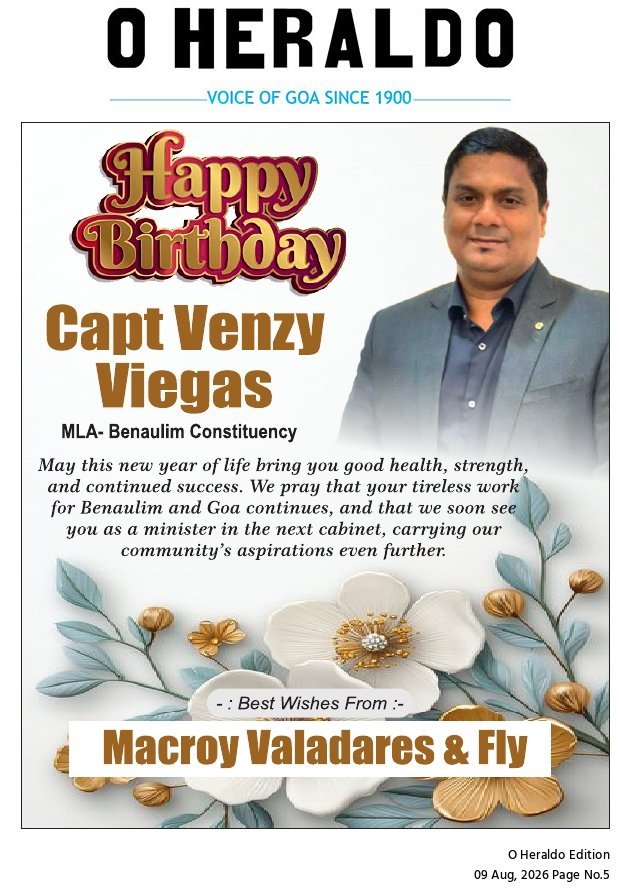 O HERALDO

VOICE OF GOA SINCE 1900

Happy Birthday

Capt Venzy Viegas

MLA- Benaulim Constituency

May this new year of life bring you good health, strength, and continued success. We pray that your tireless work for Benaulim and Goa continues, and that we soon see you as a minister in the next cabinet, carrying our community's aspirations even further.

- : Best Wishes From :-

Macroy Valadares & Fly

O Heraldo Edition
09 Aug, 2026 Page No.5